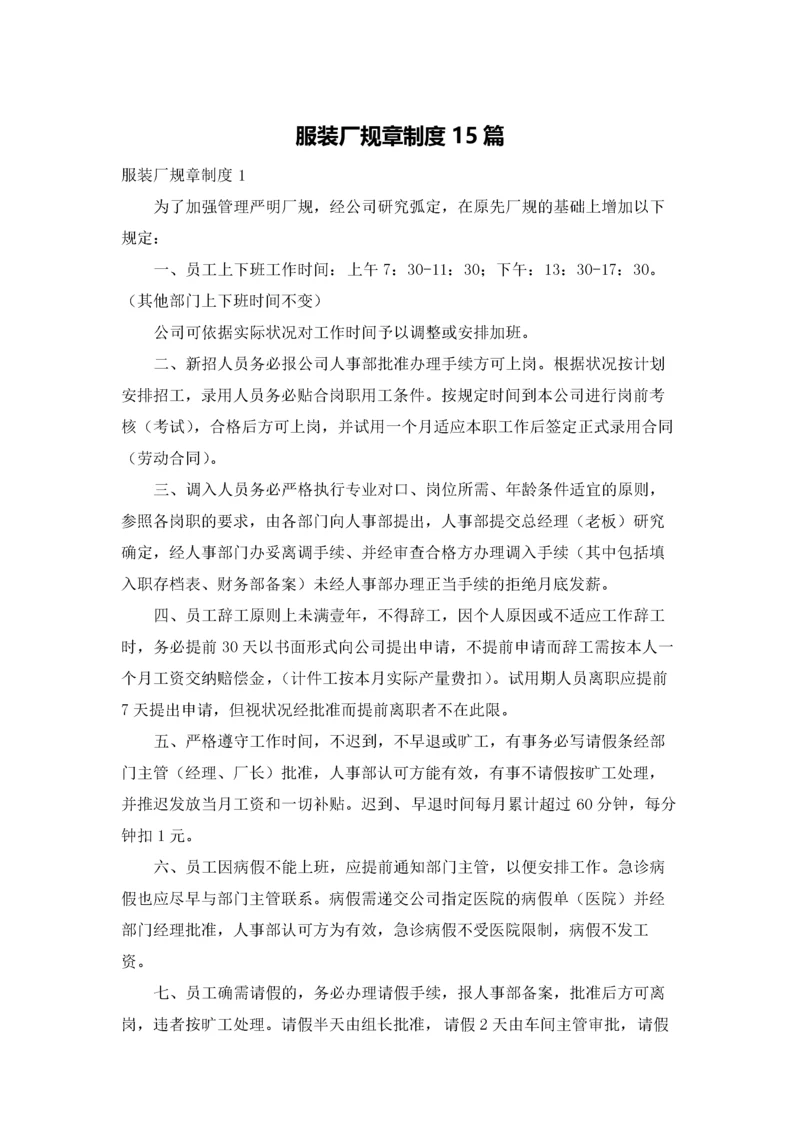 服装厂规章制度15篇

服装厂规章制度1

为了加强管理严明厂规，经公司研究弧定，在原先厂规的基础上增加以下规定：

一、员工上下班工作时间：上午7：30-11：30；下午：13：30-17：30。（其他部门上下班时间不变）

公司可依据实际状况对工作时间予以调整或安排加班。

二、新招人员务必报公司人事部批准办理手续方可上岗。根据状况按计划安排招工，录用人员务必贴合岗职用工条件。按规定时间到本公司进行岗前考核（考试），合格后方可上岗，并试用一个月适应本职工作后签定正式录用合同（劳动合同）。

三、调入人员务必严格执行专业对口、岗位所需、年龄条件适宜的原则，参照各岗职的要求，由各部门向人事部提出，人事部提交总经理（老板）研究确定，经人事部门办妥离调手续、并经审查合格方办理调入手续（其中包括填入职存档表、财务部备案）未经人事部办理正当手续的拒绝月底发薪。

四、员工辞工原则上未满壹年，不得辞工，因个人原因或不适应工作辞工时，务必提前30天以书面形式向公司提出申请，不提前申请而辞工需按本人一个月工资交纳赔偿金，（计件工按本月实际产量费扣）。试用期人员离职应提前7天提出申请，但视状况经批准而提前离职者不在此限。

五、严格遵守工作时间，不迟到，不早退或旷工，有事务必写请假条经部门主管（经理、厂长）批准，人事部认可方能有效，有事不请假按旷工处理，并推迟发放当月工资和一切补贴。迟到、早退时间每月累计超过60分钟，每分钟扣1元。

六、员工因病假不能上班，应提前通知部门主管，以便安排工作。急诊病假也应尽早与部门主管联系。病假需递交公司指定医院的病假单（医院）并经部门经理批准，人事部认可方为有效，急诊病假不受医院限制，病假不发工资。

七、员工确需请假的，务必办理请假手续，报人事部备案，批准后方可离岗，违者按旷工处理。请假半天由组长批准，请假2天由车间主管审批，请假